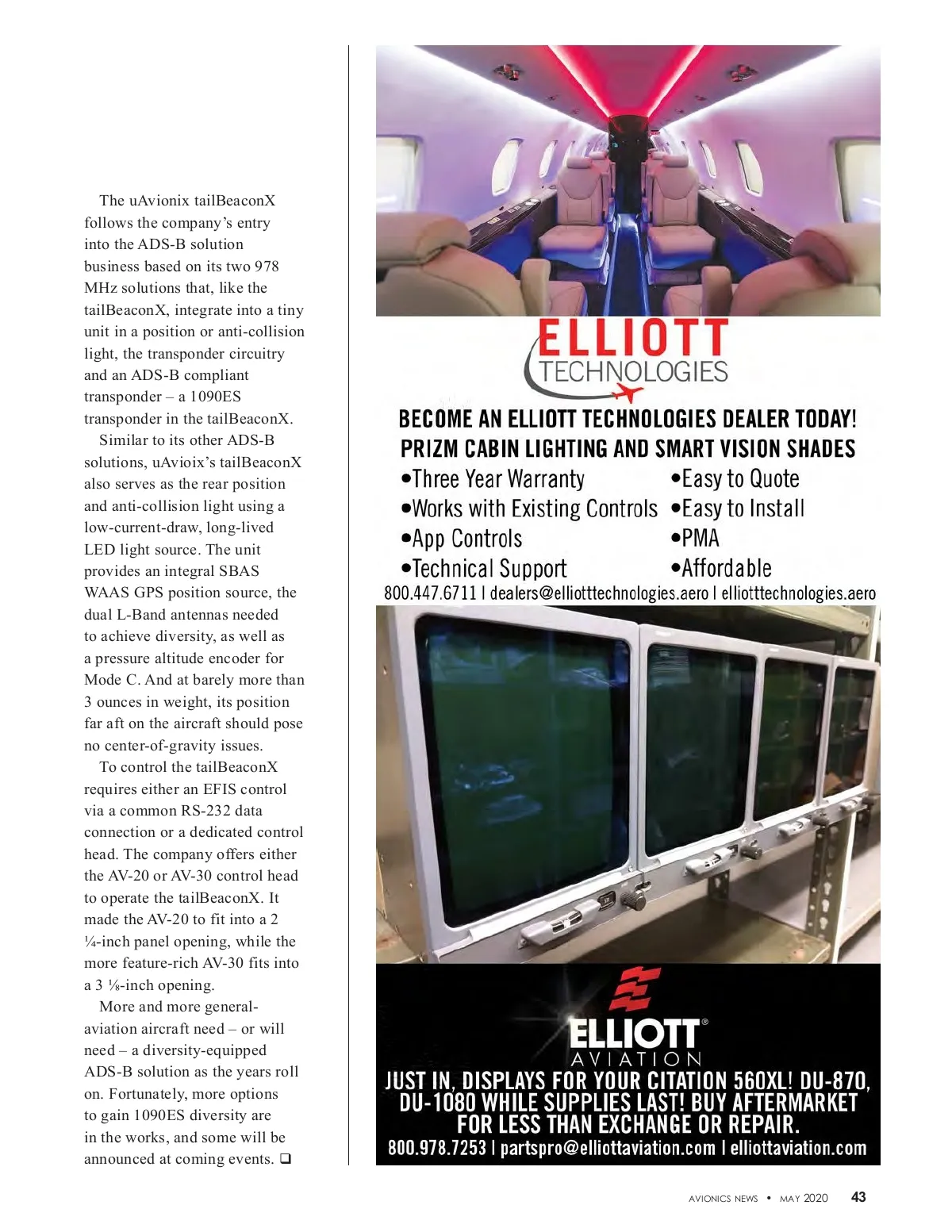 The uAvionix tailBeaconX follows the company's entry into the ADS-B solution business based on its two 978 MHz solutions that, like the tailBeaconX, integrate into a tiny unit in a position or anti-collision light, the transponder circuitry and an ADS-B compliant transponder – a 1090ES transponder in the tailBeaconX.

Similar to its other ADS-B solutions, uAvioix's tailBeaconX also serves as the rear position and anti-collision light using a low-current-draw, long-lived LED light source. The unit provides an integral SBAS WAAS GPS position source, the dual L-Band antennas needed to achieve diversity, as well as a pressure altitude encoder for Mode C. And at barely more than 3 ounces in weight, its position far aft on the aircraft should pose no center-of-gravity issues.

To control the tailBeaconX requires either an EFIS control via a common RS-232 data connection or a dedicated control head. The company offers either the AV-20 or AV-30 control head to operate the tailBeaconX. It made the AV-20 to fit into a 2 ¼-inch panel opening, while the more feature-rich AV-30 fits into a 3 ⅛-inch opening.

More and more general-aviation aircraft need – or will need – a diversity-equipped ADS-B solution as the years roll on. Fortunately, more options to gain 1090ES diversity are in the works, and some will be announced at coming events. ❑

ELLIOTT TECHNOLOGIES

BECOME AN ELLIOTT TECHNOLOGIES DEALER TODAY!
PRIZM CABIN LIGHTING AND SMART VISION SHADES

•Three Year Warranty
•Works with Existing Controls
•App Controls
•Technical Support

•Easy to Quote
•Easy to Install
•PMA
•Affordable

800.447.6711 | dealers@elliotttechnologies.aero | elliotttechnologies.aero

ELLIOTT® AVIATION

JUST IN, DISPLAYS FOR YOUR CITATION 560XL! DU-870, DU-1080 WHILE SUPPLIES LAST! BUY AFTERMARKET FOR LESS THAN EXCHANGE OR REPAIR.

800.978.7253 | partspro@elliottaviation.com | elliottaviation.com

AVIONICS NEWS • MAY 2020 43